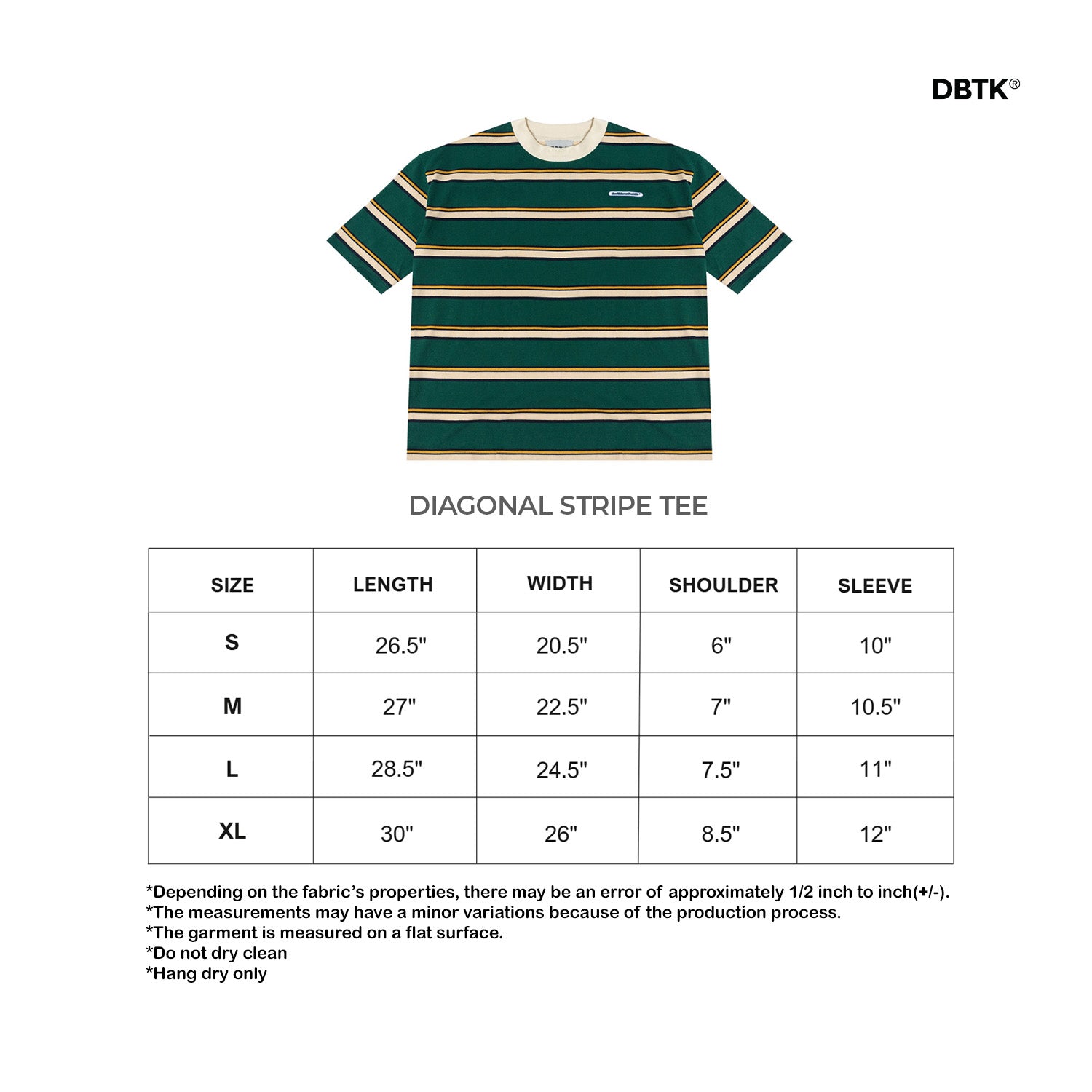 DBTK®

DIAGONAL STRIPE TEE

| SIZE | LENGTH | WIDTH | SHOULDER | SLEEVE |
|---|---|---|---|---|
| S | 26.5" | 20.5" | 6" | 10" |
| M | 27" | 22.5" | 7" | 10.5" |
| L | 28.5" | 24.5" | 7.5" | 11" |
| XL | 30" | 26" | 8.5" | 12" |

*Depending on the fabric's properties, there may be an error of approximately 1/2 inch to inch(+/-).
*The measurements may have a minor variations because of the production process.
*The garment is measured on a flat surface.
*Do not dry clean
*Hang dry only